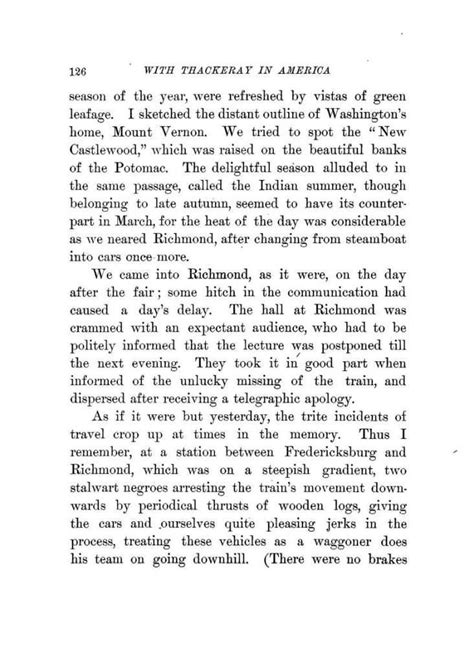 126 WITH THACKERAY IN AMERICA

season of the year, were refreshed by vistas of green leafage. I sketched the distant outline of Washington's home, Mount Vernon. We tried to spot the "New Castlewood," which was raised on the beautiful banks of the Potomac. The delightful season alluded to in the same passage, called the Indian summer, though belonging to late autumn, seemed to have its counterpart in March, for the heat of the day was considerable as we neared Richmond, after changing from steamboat into cars once more.

We came into Richmond, as it were, on the day after the fair; some hitch in the communication had caused a day's delay. The hall at Richmond was crammed with an expectant audience, who had to be politely informed that the lecture was postponed till the next evening. They took it in good part when informed of the unlucky missing of the train, and dispersed after receiving a telegraphic apology.

As if it were but yesterday, the trite incidents of travel crop up at times in the memory. Thus I remember, at a station between Fredericksburg and Richmond, which was on a steepish gradient, two stalwart negroes arresting the train's movement downwards by periodical thrusts of wooden logs, giving the cars and ourselves quite pleasing jerks in the process, treating these vehicles as a waggoner does his team on going downhill. (There were no brakes